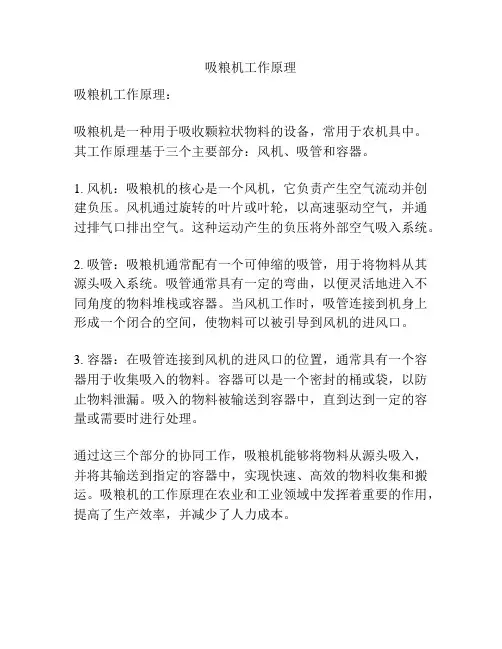 吸粮机工作原理

吸粮机工作原理：

吸粮机是一种用于吸收颗粒状物料的设备，常用于农机具中。其工作原理基于三个主要部分：风机、吸管和容器。

1. 风机：吸粮机的核心是一个风机，它负责产生空气流动并创建负压。风机通过旋转的叶片或叶轮，以高速驱动空气，并通过排气口排出空气。这种运动产生的负压将外部空气吸入系统。

2. 吸管：吸粮机通常配有一个可伸缩的吸管，用于将物料从其源头吸入系统。吸管通常具有一定的弯曲，以便灵活地进入不同角度的物料堆栈或容器。当风机工作时，吸管连接到机身上形成一个闭合的空间，使物料可以被引导到风机的进风口。

3. 容器：在吸管连接到风机的进风口的位置，通常具有一个容器用于收集吸入的物料。容器可以是一个密封的桶或袋，以防止物料泄漏。吸入的物料被输送到容器中，直到达到一定的容量或需要时进行处理。

通过这三个部分的协同工作，吸粮机能够将物料从源头吸入，并将其输送到指定的容器中，实现快速、高效的物料收集和搬运。吸粮机的工作原理在农业和工业领域中发挥着重要的作用，提高了生产效率，并减少了人力成本。